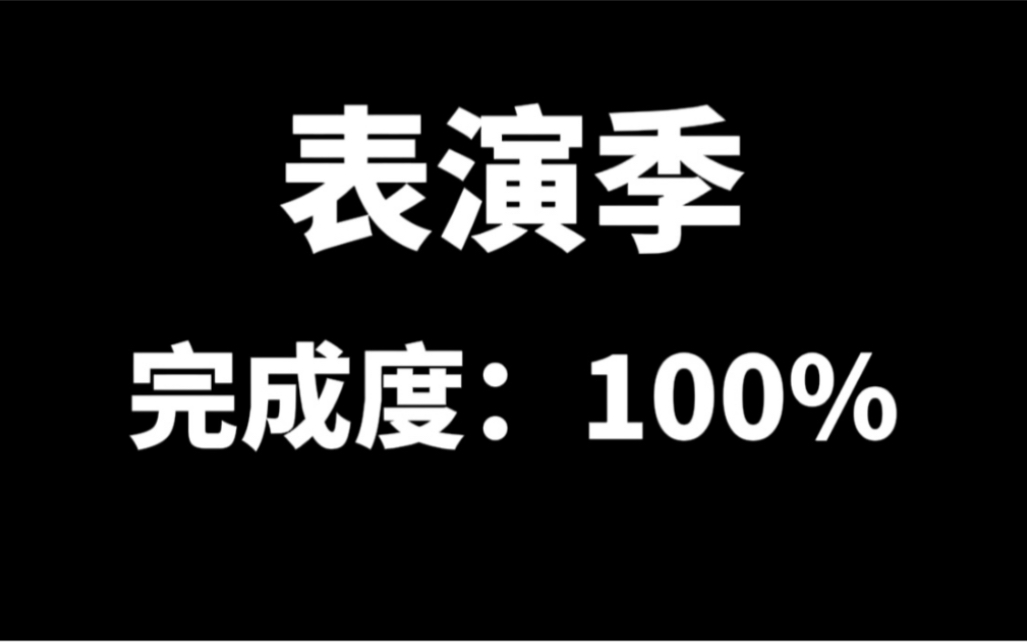 表演季

完成度：100%